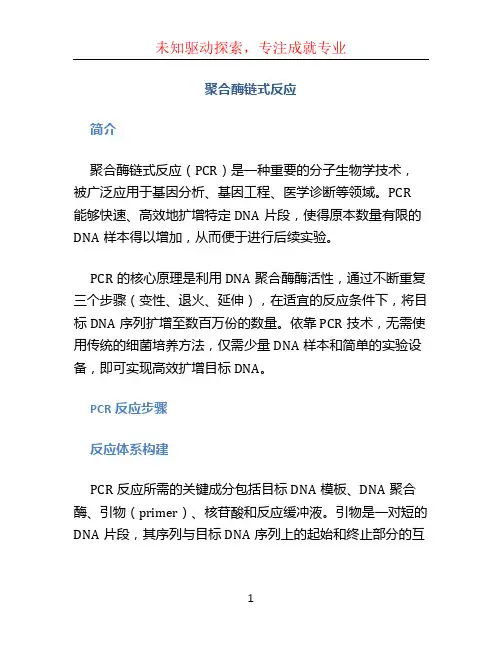 未知驱动探索，专注成就专业

聚合酶链式反应

简介

聚合酶链式反应（PCR）是一种重要的分子生物学技术，被广泛应用于基因分析、基因工程、医学诊断等领域。PCR 能够快速、高效地扩增特定 DNA 片段，使得原本数量有限的 DNA 样本得以增加，从而便于进行后续实验。

PCR 的核心原理是利用 DNA 聚合酶酶活性，通过不断重复三个步骤（变性、退火、延伸），在适宜的反应条件下，将目标 DNA 序列扩增至数百万份的数量。依靠 PCR 技术，无需使用传统的细菌培养方法，仅需少量 DNA 样本和简单的实验设备，即可实现高效扩增目标 DNA。

PCR 反应步骤

反应体系构建

PCR 反应所需的关键成分包括目标 DNA 模板、DNA 聚合酶、引物（primer）、核苷酸和反应缓冲液。引物是一对短的 DNA 片段，其序列与目标 DNA 序列上的起始和终止部分的互

1